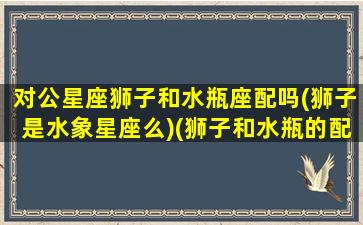 对公星座狮子和水瓶座配吗(狮子是水象星座么)(狮子和水瓶的配